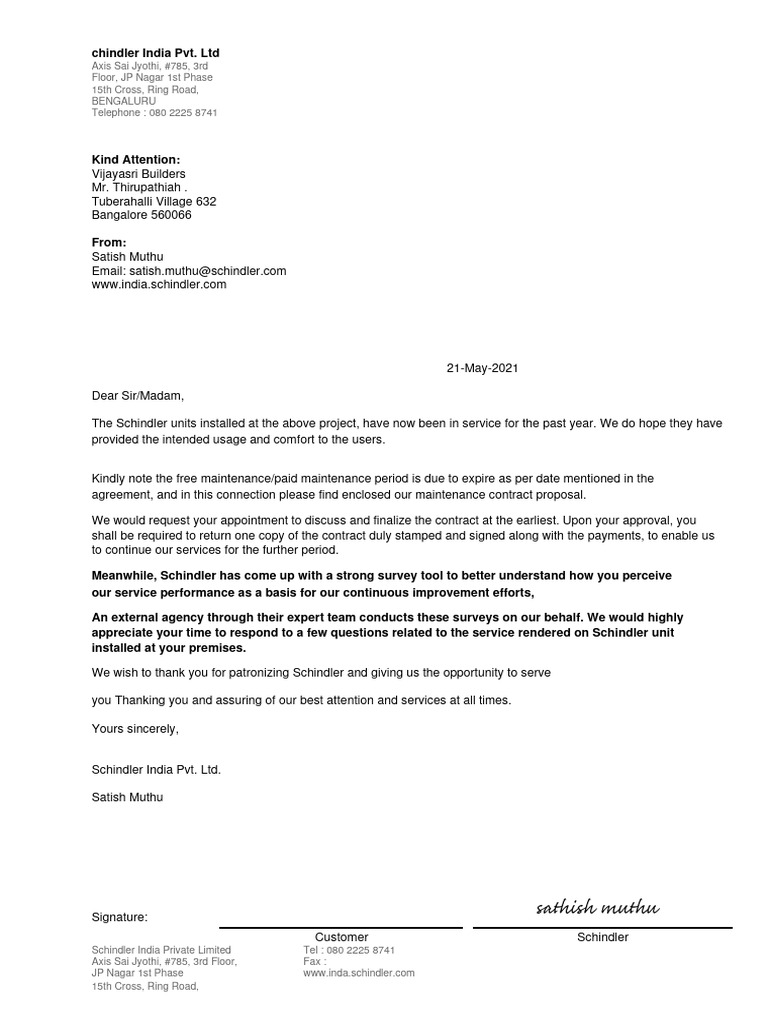 chindler India Pvt. Ltd
Axis Sai Jyothi, #785, 3rd Floor, JP Nagar 1st Phase 15th Cross, Ring Road, BENGALURU
Telephone : 080 2225 8741

Kind Attention:
Vijayasri Builders
Mr. Thirupathiah .
Tuberahalli Village 632
Bangalore 560066

From:
Satish Muthu
Email: satish.muthu@schindler.com
www.india.schindler.com

21-May-2021

Dear Sir/Madam,

The Schindler units installed at the above project, have now been in service for the past year. We do hope they have provided the intended usage and comfort to the users.

Kindly note the free maintenance/paid maintenance period is due to expire as per date mentioned in the agreement, and in this connection please find enclosed our maintenance contract proposal.

We would request your appointment to discuss and finalize the contract at the earliest. Upon your approval, you shall be required to return one copy of the contract duly stamped and signed along with the payments, to enable us to continue our services for the further period.

Meanwhile, Schindler has come up with a strong survey tool to better understand how you perceive our service performance as a basis for our continuous improvement efforts,

An external agency through their expert team conducts these surveys on our behalf. We would highly appreciate your time to respond to a few questions related to the service rendered on Schindler unit installed at your premises.

We wish to thank you for patronizing Schindler and giving us the opportunity to serve

you Thanking you and assuring of our best attention and services at all times.

Yours sincerely,

Schindler India Pvt. Ltd.

Satish Muthu

Signature:

sathish muthu

Customer

Schindler

Schindler India Private Limited
Axis Sai Jyothi, #785, 3rd Floor,
JP Nagar 1st Phase
15th Cross, Ring Road,

Tel : 080 2225 8741
Fax :
www.inda.schindler.com